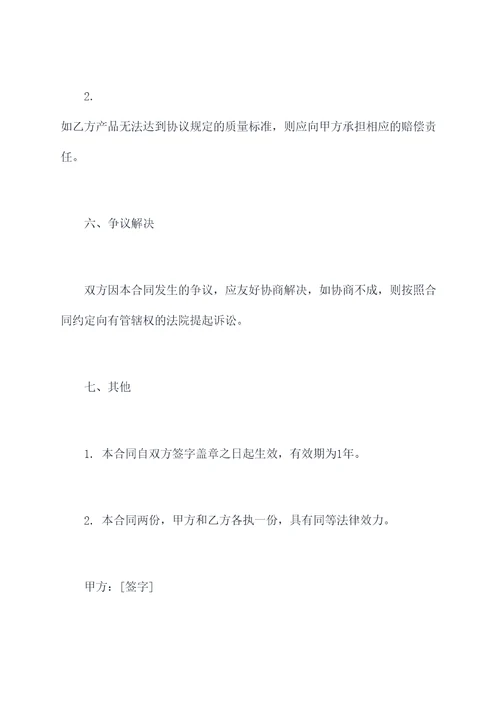 2.
如乙方产品无法达到协议规定的质量标准，则应向甲方承担相应的赔偿责任。

六、争议解决

双方因本合同发生的争议，应友好协商解决，如协商不成，则按照合同约定向有管辖权的法院提起诉讼。

七、其他

1. 本合同自双方签字盖章之日起生效，有效期为1年。

2. 本合同两份，甲方和乙方各执一份，具有同等法律效力。

甲方：[签字]